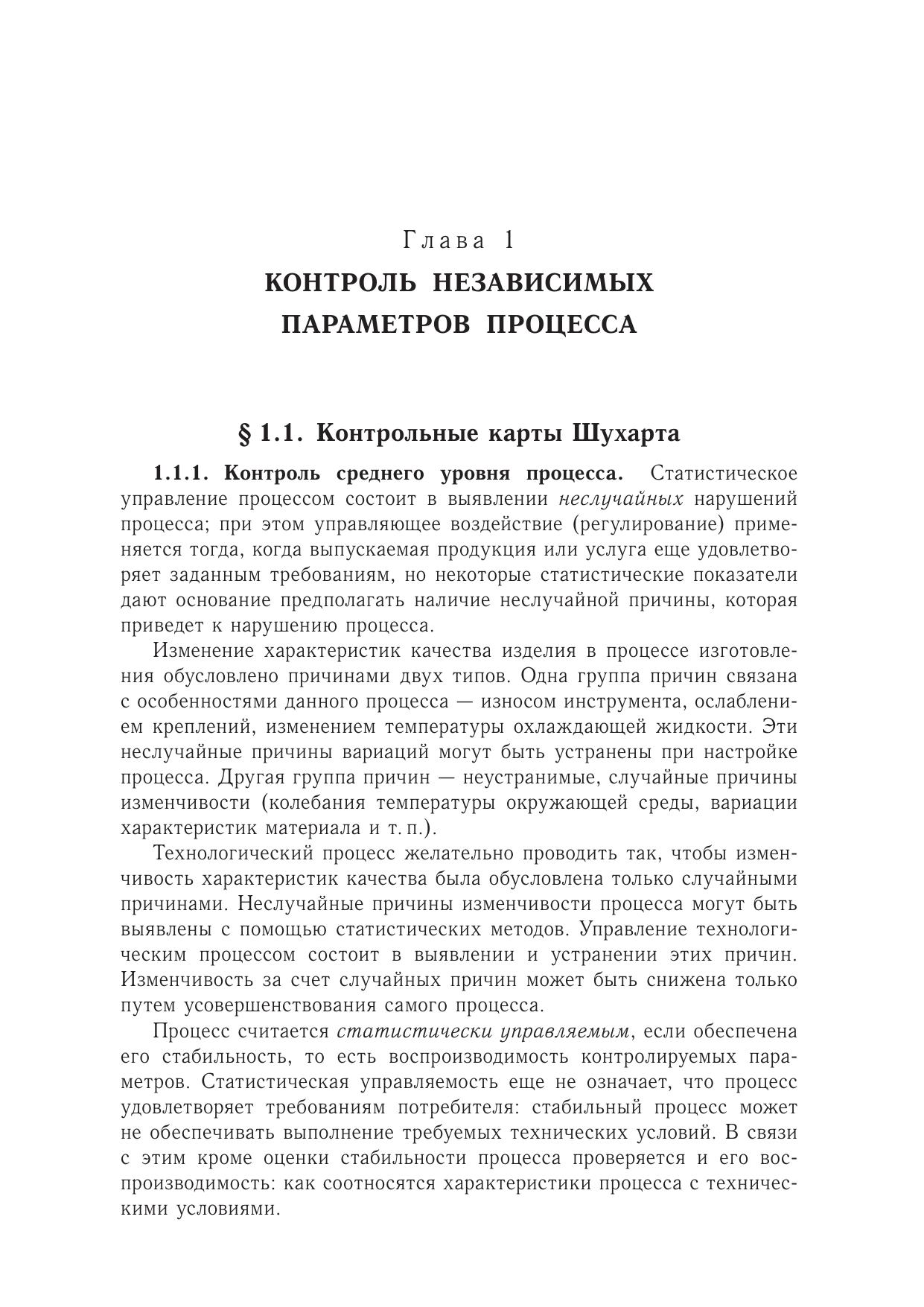 Глава 1
КОНТРОЛЬ НЕЗАВИСИМЫХ ПАРАМЕТРОВ ПРОЦЕССА

§ 1.1. Контрольные карты Шухарта

1.1.1. Контроль среднего уровня процесса. Статистическое управление процессом состоит в выявлении неслучайных нарушений процесса; при этом управляющее воздействие (регулирование) применяется тогда, когда выпускаемая продукция или услуга еще удовлетворяет заданным требованиям, но некоторые статистические показатели дают основание предполагать наличие неслучайной причины, которая приведет к нарушению процесса.

Изменение характеристик качества изделия в процессе изготовления обусловлено причинами двух типов. Одна группа причин связана с особенностями данного процесса — износом инструмента, ослаблением креплений, изменением температуры охлаждающей жидкости. Эти неслучайные причины вариаций могут быть устранены при настройке процесса. Другая группа причин — неустранимые, случайные причины изменчивости (колебания температуры окружающей среды, вариации характеристик материала и т. п.).

Технологический процесс желательно проводить так, чтобы изменчивость характеристик качества была обусловлена только случайными причинами. Неслучайные причины изменчивости процесса могут быть выявлены с помощью статистических методов. Управление технологическим процессом состоит в выявлении и устранении этих причин. Изменчивость за счет случайных причин может быть снижена только путем усовершенствования самого процесса.

Процесс считается статистически управляемым, если обеспечена его стабильность, то есть воспроизводимость контролируемых параметров. Статистическая управляемость еще не означает, что процесс удовлетворяет требованиям потребителя: стабильный процесс может не обеспечивать выполнение требуемых технических условий. В связи с этим кроме оценки стабильности процесса проверяется и его воспроизводимость: как соотносятся характеристики процесса с техническими условиями.